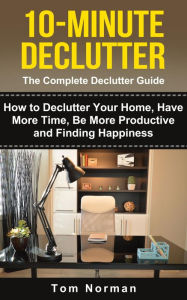 10-MINUTE DECLUTTER

The Complete Declutter Guide

How to Declutter Your Home, Have More Time, Be More Productive and Finding Happiness

Tom Norman